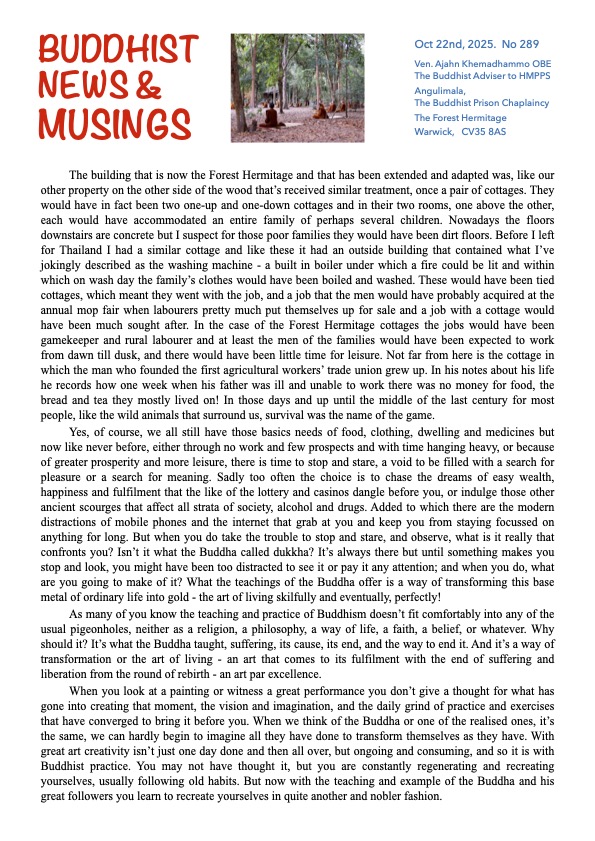 BUDDHIST NEWS & MUSINGS

Oct 22nd, 2025. No 289

Ven. Ajahn Khemadhammo OBE
The Buddhist Adviser to HMPPS
Angulimala,
The Buddhist Prison Chaplaincy
The Forest Hermitage
Warwick, CV35 8AS

The building that is now the Forest Hermitage and that has been extended and adapted was, like our other property on the other side of the wood that's received similar treatment, once a pair of cottages. They would have in fact been two one-up and one-down cottages and in their two rooms, one above the other, each would have accommodated an entire family of perhaps several children. Nowadays the floors downstairs are concrete but I suspect for those poor families they would have been dirt floors. Before I left for Thailand I had a similar cottage and like these it had an outside building that contained what I've jokingly described as the washing machine - a built in boiler under which a fire could be lit and within which on wash day the family's clothes would have been boiled and washed. These would have been tied cottages, which meant they went with the job, and a job that the men would have probably acquired at the annual mop fair when labourers pretty much put themselves up for sale and a job with a cottage would have been much sought after. In the case of the Forest Hermitage cottages the jobs would have been gamekeeper and rural labourer and at least the men of the families would have been expected to work from dawn till dusk, and there would have been little time for leisure. Not far from here is the cottage in which the man who founded the first agricultural workers' trade union grew up. In his notes about his life he records how one week when his father was ill and unable to work there was no money for food, the bread and tea they mostly lived on! In those days and up until the middle of the last century for most people, like the wild animals that surround us, survival was the name of the game.

Yes, of course, we all still have those basics needs of food, clothing, dwelling and medicines but now like never before, either through no work and few prospects and with time hanging heavy, or because of greater prosperity and more leisure, there is time to stop and stare, a void to be filled with a search for pleasure or a search for meaning. Sadly too often the choice is to chase the dreams of easy wealth, happiness and fulfilment that the like of the lottery and casinos dangle before you, or indulge those other ancient scourges that affect all strata of society, alcohol and drugs. Added to which there are the modern distractions of mobile phones and the internet that grab at you and keep you from staying focussed on anything for long. But when you do take the trouble to stop and stare, and observe, what is it really that confronts you? Isn't it what the Buddha called dukkha? It's always there but until something makes you stop and look, you might have been too distracted to see it or pay it any attention; and when you do, what are you going to make of it? What the teachings of the Buddha offer is a way of transforming this base metal of ordinary life into gold - the art of living skilfully and eventually, perfectly!

As many of you know the teaching and practice of Buddhism doesn't fit comfortably into any of the usual pigeonholes, neither as a religion, a philosophy, a way of life, a faith, a belief, or whatever. Why should it? It's what the Buddha taught, suffering, its cause, its end, and the way to end it. And it's a way of transformation or the art of living - an art that comes to its fulfilment with the end of suffering and liberation from the round of rebirth - an art par excellence.

When you look at a painting or witness a great performance you don't give a thought for what has gone into creating that moment, the vision and imagination, and the daily grind of practice and exercises that have converged to bring it before you. When we think of the Buddha or one of the realised ones, it's the same, we can hardly begin to imagine all they have done to transform themselves as they have. With great art creativity isn't just one day done and then all over, but ongoing and consuming, and so it is with Buddhist practice. You may not have thought it, but you are constantly regenerating and recreating yourselves, usually following old habits. But now with the teaching and example of the Buddha and his great followers you learn to recreate yourselves in quite another and nobler fashion.